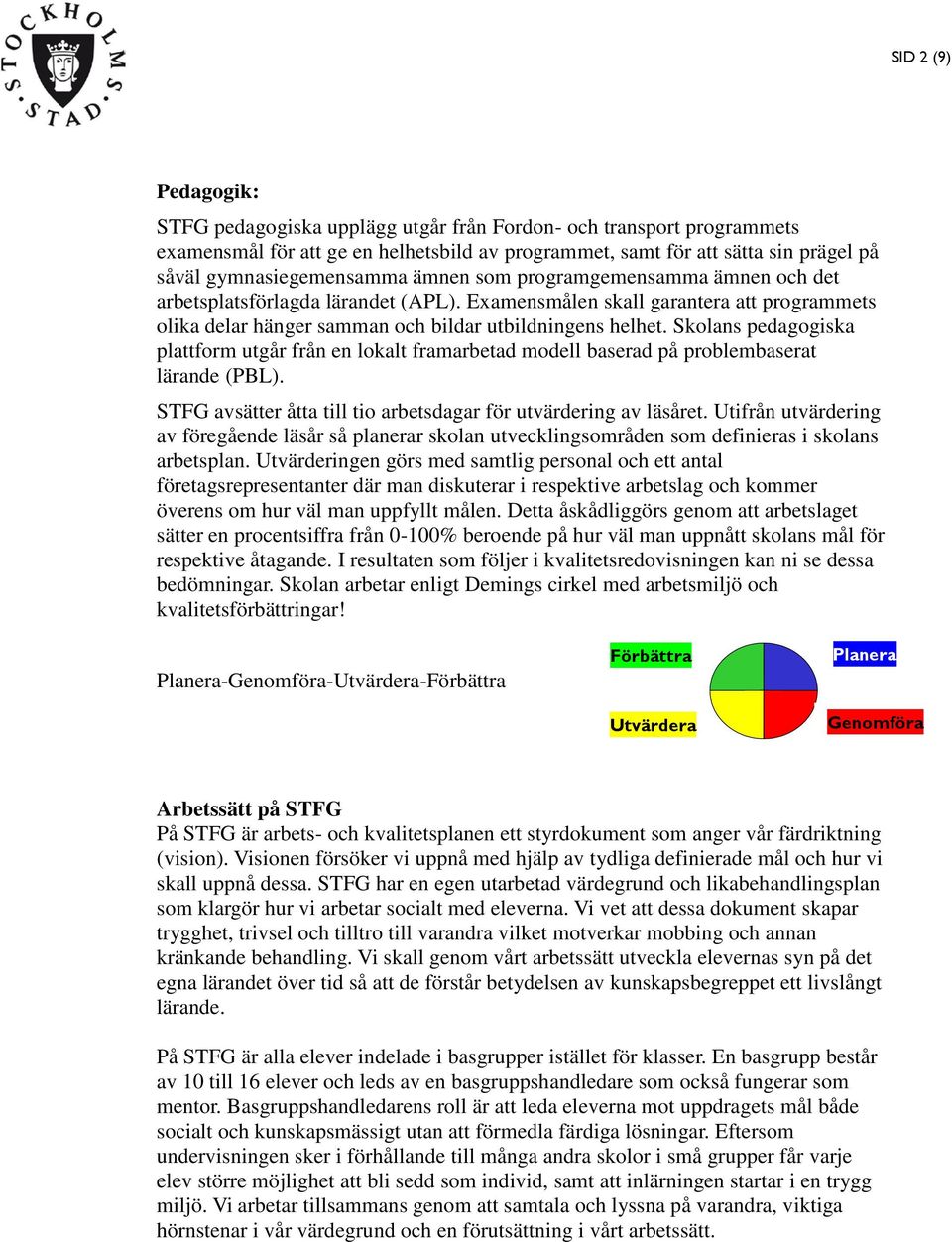 STOCKHOLMS STAD

SID 2 (9)

Pedagogik:

STFG pedagogiska upplägg utgår från Fordon- och transport programmets examensmål för att ge en helhetsbild av programmet, samt för att sätta sin prägel på såväl gymnasiegemensamma ämnen som programgemensamma ämnen och det arbetsplatsförlagda lärandet (APL). Examensmålen skall garantera att programmets olika delar hänger samman och bildar utbildningens helhet. Skolans pedagogiska plattform utgår från en lokalt framarbetad modell baserad på problembaserat lärande (PBL).

STFG avsätter åtta till tio arbetsdagar för utvärdering av läsåret. Utifrån utvärdering av föregående läsår så planerar skolan utvecklingsområden som definieras i skolans arbetsplan. Utvärderingen görs med samtlig personal och ett antal företagsrepresentanter där man diskuterar i respektive arbetslag och kommer överens om hur väl man uppfyllt målen. Detta åskådliggörs genom att arbetslaget sätter en procentsiffra från 0-100% beroende på hur väl man uppnått skolans mål för respektive åtagande. I resultaten som följer i kvalitetsredovisningen kan ni se dessa bedömningar. Skolan arbetar enligt Demings cirkel med arbetsmiljö och kvalitetsförbättringar!

Planera-Genomföra-Utvärdera-Förbättra

Förbättra

Planera

Utvärdera

Genomföra

Arbetssätt på STFG
På STFG är arbets- och kvalitetsplanen ett styrdokument som anger vår färdriktning (vision). Visionen försöker vi uppnå med hjälp av tydliga definierade mål och hur vi skall uppnå dessa. STFG har en egen utarbetad värdegrund och likabehandlingsplan som klargör hur vi arbetar socialt med eleverna. Vi vet att dessa dokument skapar trygghet, trivsel och tilltro till varandra vilket motverkar mobbing och annan kränkande behandling. Vi skall genom vårt arbetssätt utveckla elevernas syn på det egna lärandet över tid så att de förstår betydelsen av kunskapsbegreppet ett livslångt lärande.

På STFG är alla elever indelade i basgrupper istället för klasser. En basgrupp består av 10 till 16 elever och leds av en basgruppshandledare som också fungerar som mentor. Basgruppshandledarens roll är att leda eleverna mot uppdragets mål både socialt och kunskapsmässigt utan att förmedla färdiga lösningar. Eftersom undervisningen sker i förhållande till många andra skolor i små grupper får varje elev större möjlighet att bli sedd som individ, samt att inlärningen startar i en trygg miljö. Vi arbetar tillsammans genom att samtala och lyssna på varandra, viktiga hörnstenar i vår värdegrund och en förutsättning i vårt arbetssätt.